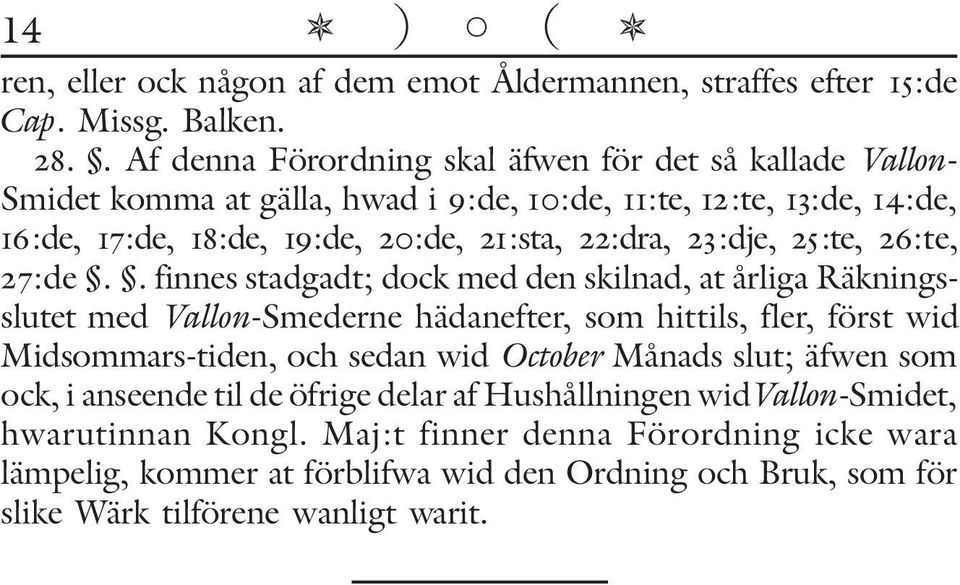 14 ✶ ) ○ ( ✶

ren, eller ock någon af dem emot Åldermannen, straffes efter 15:de Cap. Missg. Balken.

28. §. Af denna Förordning skal äfwen för det så kallade Vallon-Smidet komma at gälla, hwad i 9:de, 10:de, 11:te, 12:te, 13:de, 14:de, 16:de, 17:de, 18:de, 19:de, 20:de, 21:sta, 22:dra, 23:dje, 25:te, 26:te, 27:de §. §. finnes stadgadt; dock med den skilnad, at årliga Räkningsslutet med Vallon-Smederne hädanefter, som hittils, fler, först wid Midsommars-tiden, och sedan wid October Månads slut; äfwen som ock, i anseende til de öfrige delar af Hushållningen wid Vallon-Smidet, hwarutinnan Kongl. Maj:t finner denna Förordning icke wara lämpelig, kommer at förblifwa wid den Ordning och Bruk, som för slike Wärk tilförene wanligt warit.